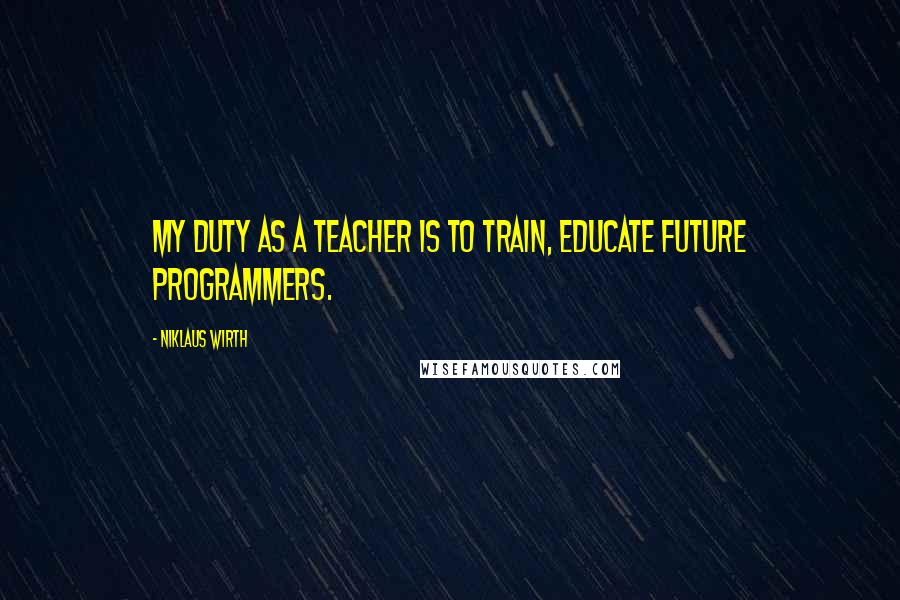 MY DUTY AS A TEACHER IS TO TRAIN, EDUCATE FUTURE PROGRAMMERS.

- NIKLAUS WIRTH

WISEFAMOUSQUOTES.COM